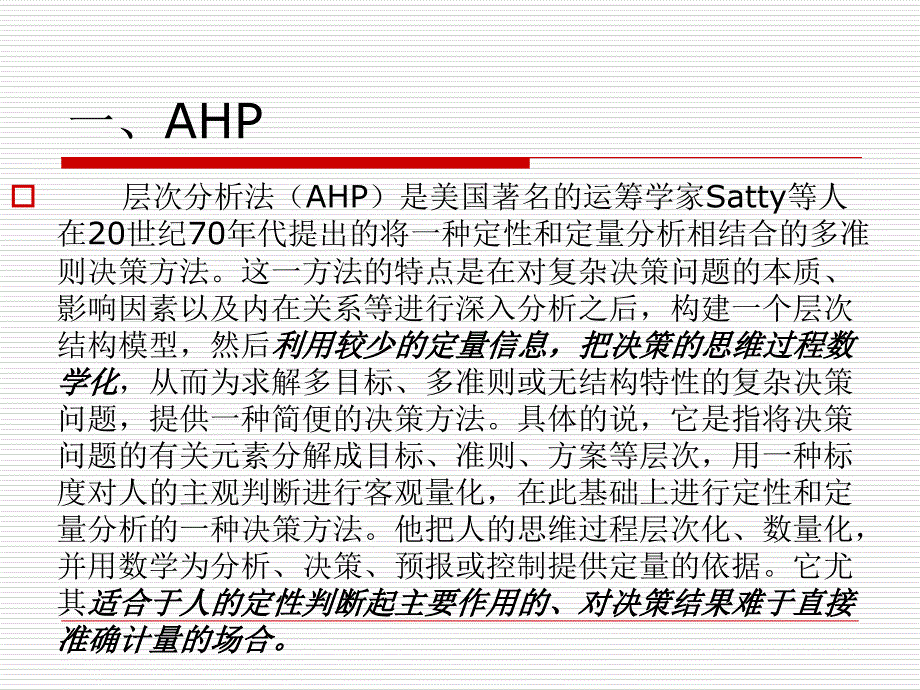 一、AHP

层次分析法（AHP）是美国著名的运筹学家Satty等人在20世纪70年代提出的将一种定性和定量分析相结合的多准则决策方法。这一方法的特点是在对复杂决策问题的本质、影响因素以及内在关系等进行深入分析之后，构建一个层次结构模型，然后利用较少的定量信息，把决策的思维过程数学化，从而为求解多目标、多准则或无结构特性的复杂决策问题，提供一种简便的决策方法。具体的说，它是指将决策问题的有关元素分解成目标、准则、方案等层次，用一种标度对人的主观判断进行客观量化，在此基础上进行定性和定量分析的一种决策方法。他把人的思维过程层次化、数量化，并用数学为分析、决策、预报或控制提供定量的依据。它尤其适合于人的定性判断起主要作用的、对决策结果难于直接准确计量的场合。